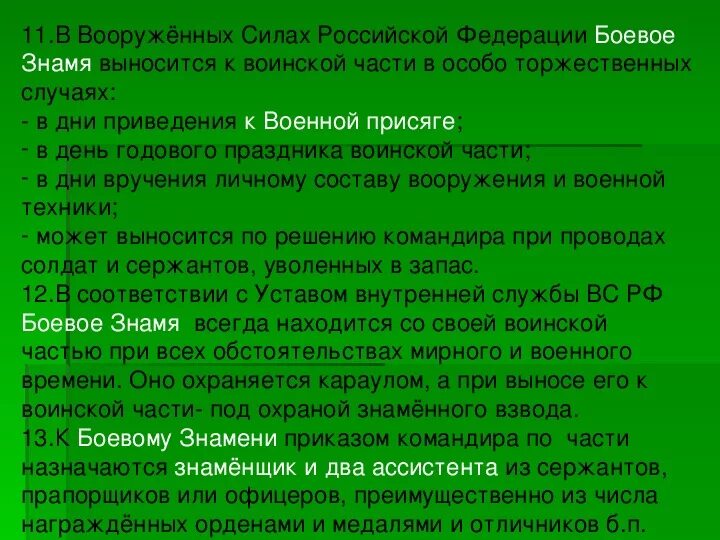 11.В Вооружённых Силах Российской Федерации Боевое Знамя выносится к воинской части в особо торжественных случаях:
- в дни приведения к Военной присяге;
- в день годового праздника воинской части;
- в дни вручения личному составу вооружения и военной техники;
- может выносится по решению командира при проводах солдат и сержантов, уволенных в запас.
12.В соответствии с Уставом внутренней службы ВС РФ Боевое Знамя всегда находится со своей воинской частью при всех обстоятельствах мирного и военного времени. Оно охраняется караулом, а при выносе его к воинской части- под охраной знамённого взвода.
13.К Боевому Знамени приказом командира по части назначаются знамёнщик и два ассистента из сержантов, прапорщиков или офицеров, преимущественно из числа награждённых орденами и медалями и отличников б.п.